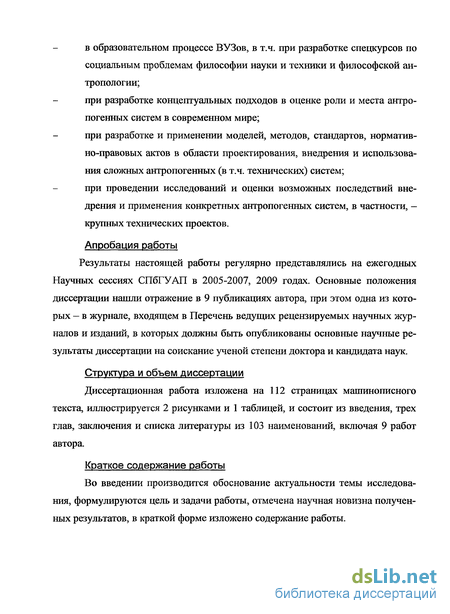 – в образовательном процессе ВУЗов, в т.ч. при разработке спецкурсов по социальным проблемам философии науки и техники и философской антропологии;

– при разработке концептуальных подходов в оценке роли и места антропогенных систем в современном мире;

– при разработке и применении моделей, методов, стандартов, нормативно-правовых актов в области проектирования, внедрения и использования сложных антропогенных (в т.ч. технических) систем;

– при проведении исследований и оценки возможных последствий внедрения и применения конкретных антропогенных систем, в частности, – крупных технических проектов.

Апробация работы

Результаты настоящей работы регулярно представлялись на ежегодных Научных сессиях СПбГУАП в 2005-2007, 2009 годах. Основные положения диссертации нашли отражение в 9 публикациях автора, при этом одна из которых – в журнале, входящем в Перечень ведущих рецензируемых научных журналов и изданий, в которых должны быть опубликованы основные научные результаты диссертации на соискание ученой степени доктора и кандидата наук.

Структура и объем диссертации

Диссертационная работа изложена на 112 страницах машинописного текста, иллюстрируется 2 рисунками и 1 таблицей, и состоит из введения, трех глав, заключения и списка литературы из 103 наименований, включая 9 работ автора.

Краткое содержание работы

Во введении производится обоснование актуальности темы исследования, формулируются цель и задачи работы, отмечена научная новизна полученных результатов, в краткой форме изложено содержание работы.

dsLib.net
библиотека диссертаций